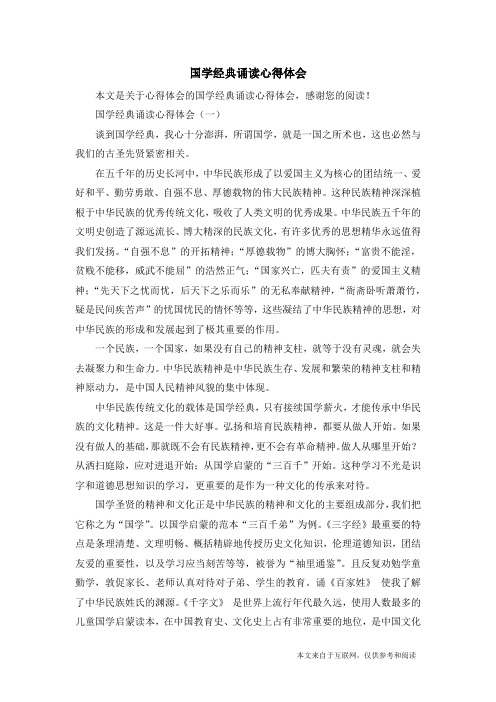 国学经典诵读心得体会

本文是关于心得体会的国学经典诵读心得体会，感谢您的阅读！

国学经典诵读心得体会（一）

谈到国学经典，我心十分澎湃，所谓国学，就是一国之所术也，这也必然与我们的古圣先贤紧密相关。

在五千年的历史长河中，中华民族形成了以爱国主义为核心的团结统一、爱好和平、勤劳勇敢、自强不息、厚德载物的伟大民族精神。这种民族精神深深植根于中华民族的优秀传统文化，吸收了人类文明的优秀成果。中华民族五千年的文明史创造了源远流长、博大精深的民族文化，有许多优秀的思想精华永远值得我们发扬。“自强不息”的开拓精神；“厚德载物”的博大胸怀；“富贵不能淫，贫贱不能移，威武不能屈”的浩然正气；“国家兴亡，匹夫有责”的爱国主义精神；“先天下之忧而忧，后天下之乐而乐”的无私奉献精神，“衙斋卧听萧萧竹，疑是民间疾苦声”的忧国忧民的情怀等等，这些凝结了中华民族精神的思想，对中华民族的形成和发展起到了极其重要的作用。

一个民族，一个国家，如果没有自己的精神支柱，就等于没有灵魂，就会失去凝聚力和生命力。中华民族精神是中华民族生存、发展和繁荣的精神支柱和精神原动力，是中国人民精神风貌的集中体现。

中华民族传统文化的载体是国学经典，只有接续国学薪火，才能传承中华民族的文化精神。这是一件大好事。弘扬和培育民族精神，都要从做人开始。如果没有做人的基础，那就既不会有民族精神，更不会有革命精神。做人从哪里开始？从洒扫庭除，应对进退开始；从国学启蒙的“三百千”开始。这种学习不光是识字和道德思想知识的学习，更重要的是作为一种文化的传承来对待。

国学圣贤的精神和文化正是中华民族的精神和文化的主要组成部分，我们把它称之为“国学”。以国学启蒙的范本“三百千弟”为例。《三字经》最重要的特点是条理清楚、文理明畅、概括精辟地传授历史文化知识，伦理道德知识，团结友爱的重要性，以及学习应当刻苦等等，被誉为“袖里通鉴”。且反复劝勉学童勤学，敦促家长、老师认真对待对子弟、学生的教育，诵《百家姓》 使我了解了中华民族姓氏的渊源。《千字文》 是世界上流行年代最久远，使用人数最多的儿童国学启蒙读本，在中国教育史、文化史上占有非常重要的地位，是中国文化

本文来自于互联网，仅供参考和阅读